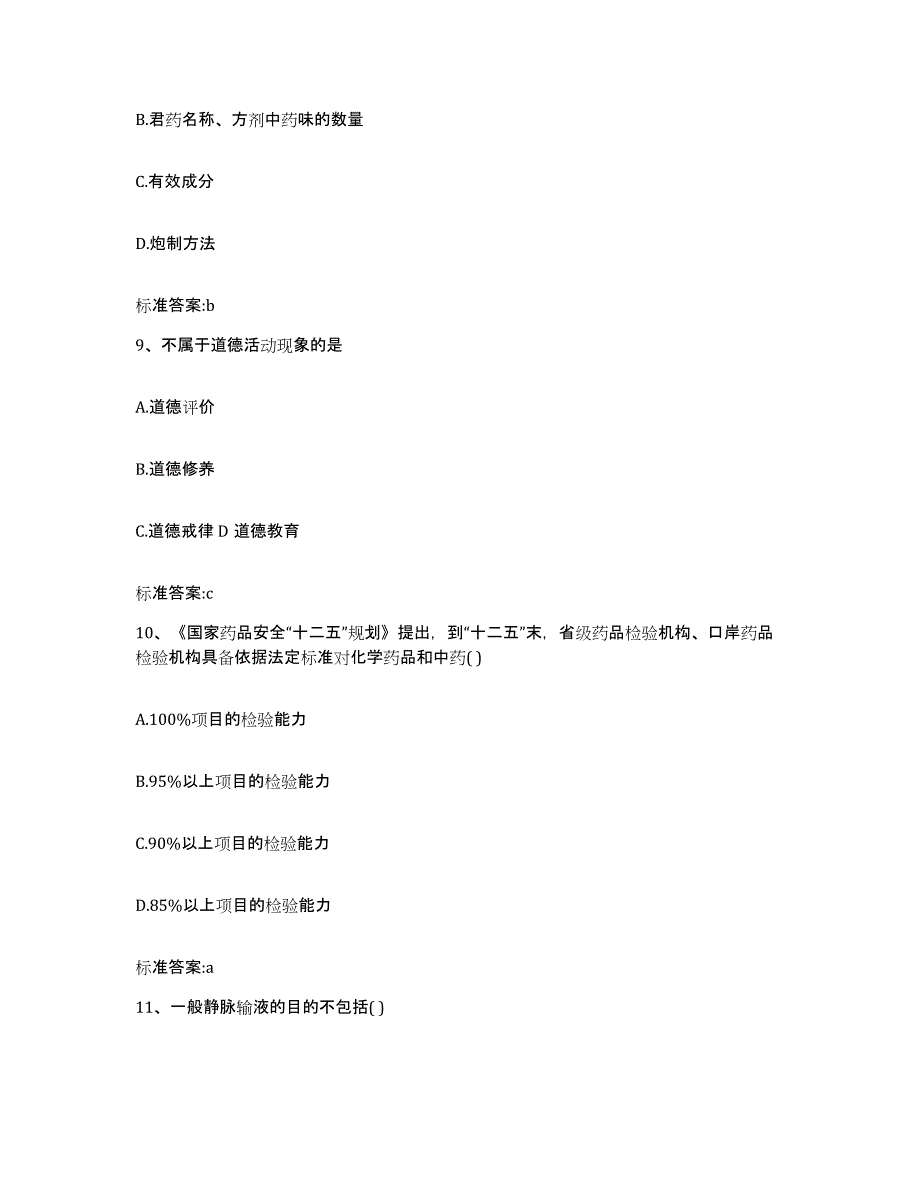 B.君药名称、方剂中药味的数量

C.有效成分

D.炮制方法

标准答案:b

9、不属于道德活动现象的是

A.道德评价

B.道德修养

C.道德戒律 D 道德教育

标准答案:c

10、《国家药品安全“十二五”规划》提出，到“十二五”末，省级药品检验机构、口岸药品检验机构具备依据法定标准对化学药品和中药( )

A.100%项目的检验能力

B.95%以上项目的检验能力

C.90%以上项目的检验能力

D.85%以上项目的检验能力

标准答案:a

11、一般静脉输液的目的不包括( )